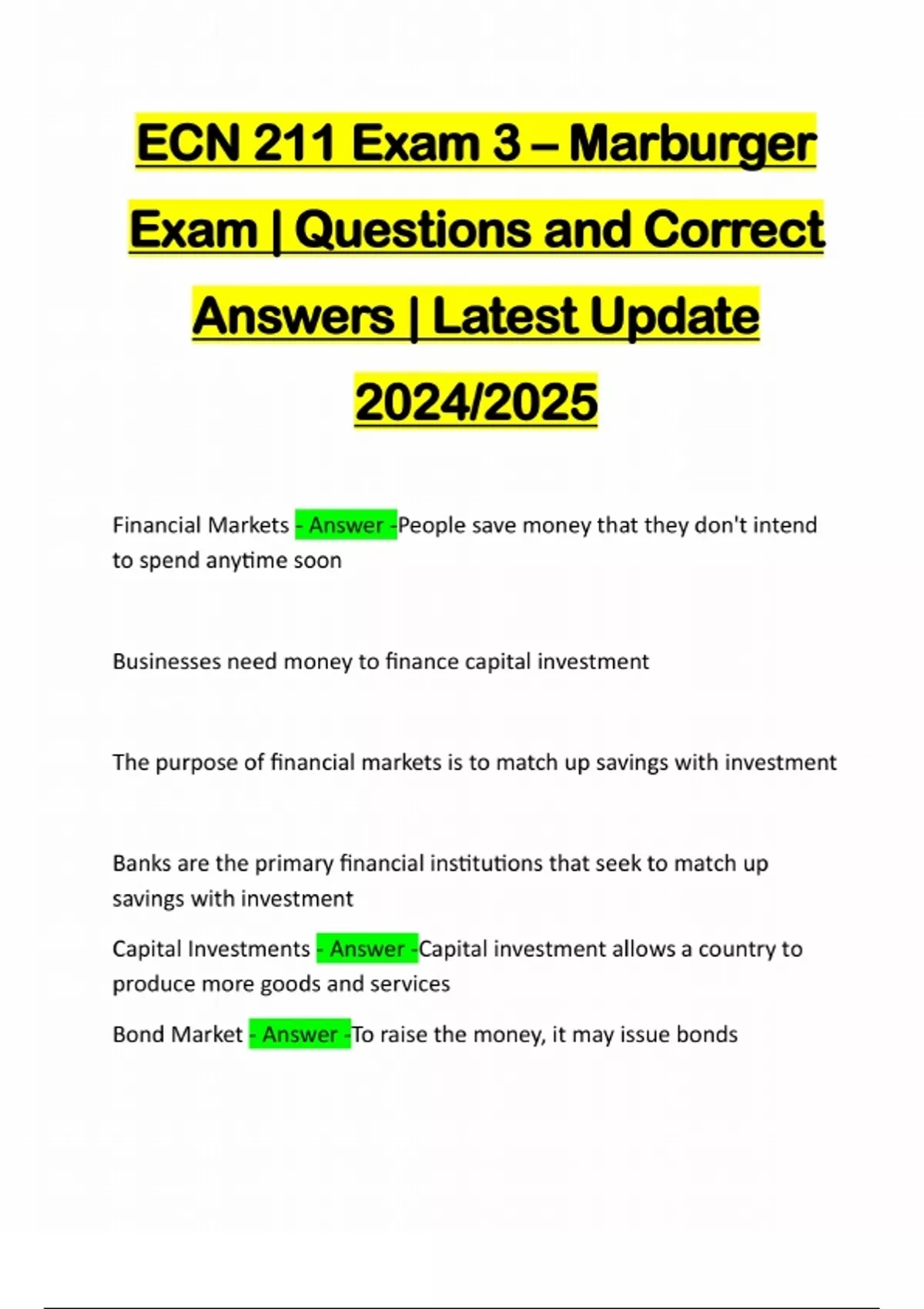 ECN 211 Exam 3 – Marburger Exam | Questions and Correct Answers | Latest Update 2024/2025

Financial Markets - Answer -People save money that they don't intend to spend anytime soon

Businesses need money to finance capital investment

The purpose of financial markets is to match up savings with investment

Banks are the primary financial institutions that seek to match up savings with investment

Capital Investments - Answer -Capital investment allows a country to produce more goods and services

Bond Market - Answer -To raise the money, it may issue bonds